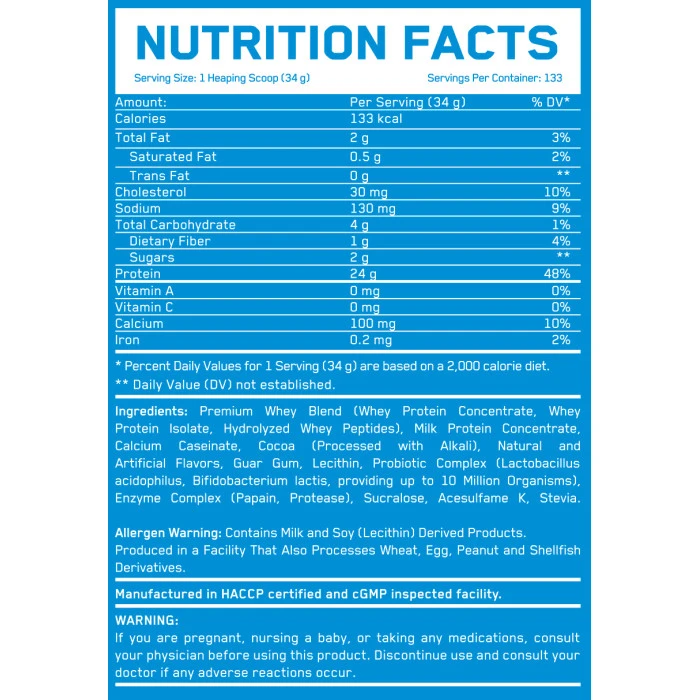 NUTRITION FACTS

Serving Size: 1 Heaping Scoop (34 g)
Servings Per Container: 133

| Amount: | Per Serving (34 g) | % DV* |
|---|---|---|
| Calories | 133 kcal | |
| Total Fat | 2 g | 3% |
| Saturated Fat | 0.5 g | 2% |
| Trans Fat | 0 g | ** |
| Cholesterol | 30 mg | 10% |
| Sodium | 130 mg | 9% |
| Total Carbohydrate | 4 g | 1% |
| Dietary Fiber | 1 g | 4% |
| Sugars | 2 g | ** |
| Protein | 24 g | 48% |
| Vitamin A | 0 mg | 0% |
| Vitamin C | 0 mg | 0% |
| Calcium | 100 mg | 10% |
| Iron | 0.2 mg | 2% |

* Percent Daily Values for 1 Serving (34 g) are based on a 2,000 calorie diet.
** Daily Value (DV) not established.

Ingredients: Premium Whey Blend (Whey Protein Concentrate, Whey Protein Isolate, Hydrolyzed Whey Peptides), Milk Protein Concentrate, Calcium Caseinate, Cocoa (Processed with Alkali), Natural and Artificial Flavors, Guar Gum, Lecithin, Probiotic Complex (Lactobacillus acidophilus, Bifidobacterium lactis, providing up to 10 Million Organisms), Enzyme Complex (Papain, Protease), Sucralose, Acesulfame K, Stevia.

Allergen Warning: Contains Milk and Soy (Lecithin) Derived Products.
Produced in a Facility That Also Processes Wheat, Egg, Peanut and Shellfish Derivatives.

Manufactured in HACCP certified and cGMP inspected facility.

WARNING:
If you are pregnant, nursing a baby, or taking any medications, consult your physician before using this product. Discontinue use and consult your doctor if any adverse reactions occur.